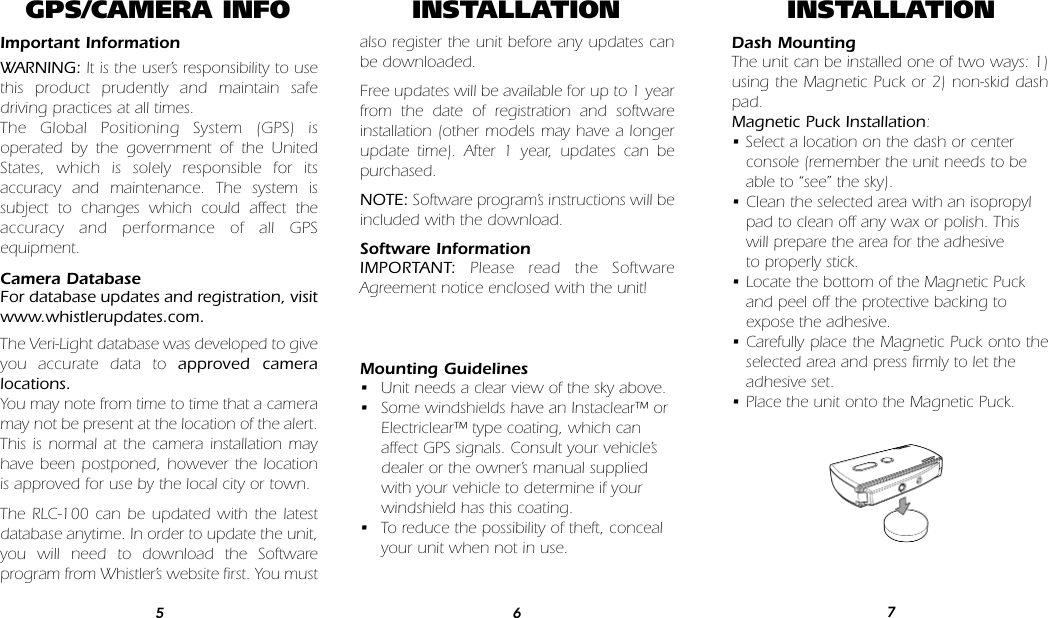 GPS/CAMERA INFO

Important Information

WARNING: It is the user's responsibility to use this product prudently and maintain safe driving practices at all times.

The Global Positioning System (GPS) is operated by the government of the United States, which is solely responsible for its accuracy and maintenance. The system is subject to changes which could affect the accuracy and performance of all GPS equipment.

Camera Database

For database updates and registration, visit www.whistlerupdates.com.

The Veri-Light database was developed to give you accurate data to approved camera locations.

You may note from time to time that a camera may not be present at the location of the alert. This is normal at the camera installation may have been postponed, however the location is approved for use by the local city or town.

The RLC-100 can be updated with the latest database anytime. In order to update the unit, you will need to download the Software program from Whistler's website first. You must

5

INSTALLATION

also register the unit before any updates can be downloaded.

Free updates will be available for up to 1 year from the date of registration and software installation (other models may have a longer update time). After 1 year, updates can be purchased.

NOTE: Software program's instructions will be included with the download.

Software Information

IMPORTANT: Please read the Software Agreement notice enclosed with the unit!

Mounting Guidelines

▪ Unit needs a clear view of the sky above.

▪ Some windshields have an Instaclear™ or Electriclear™ type coating, which can affect GPS signals. Consult your vehicle's dealer or the owner's manual supplied with your vehicle to determine if your windshield has this coating.

▪ To reduce the possibility of theft, conceal your unit when not in use.

6

INSTALLATION

Dash Mounting

The unit can be installed one of two ways: 1) using the Magnetic Puck or 2) non-skid dash pad.

Magnetic Puck Installation:

▪ Select a location on the dash or center console (remember the unit needs to be able to "see" the sky).

▪ Clean the selected area with an isopropyl pad to clean off any wax or polish. This will prepare the area for the adhesive to properly stick.

▪ Locate the bottom of the Magnetic Puck and peel off the protective backing to expose the adhesive.

▪ Carefully place the Magnetic Puck onto the selected area and press firmly to let the adhesive set.

▪ Place the unit onto the Magnetic Puck.

7